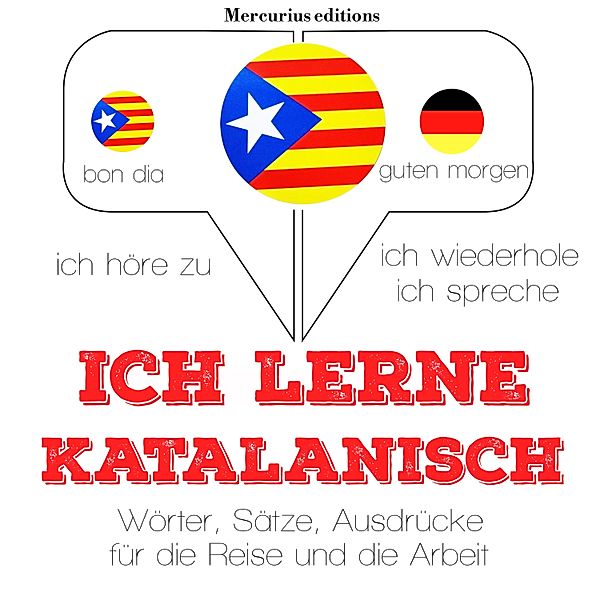 Mercurius editions

bon dia

guten morgen

ich höre zu

ich wiederhole
ich spreche

ICH LERNE
KATALANISCH

Wörter, Sätze, Ausdrücke
für die Reise und die Arbeit